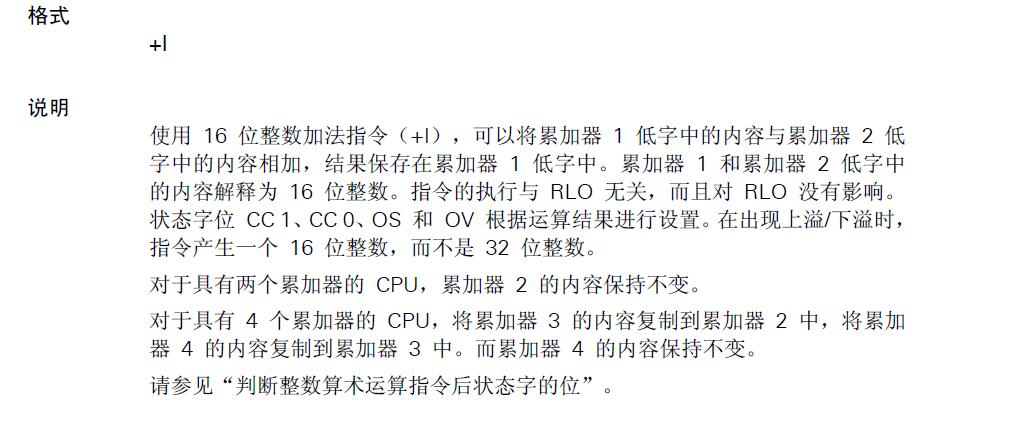 格式

+I

说明

使用16位整数加法指令（+I），可以将累加器1低字中的内容与累加器2低字中的内容相加，结果保存在累加器1低字中。累加器1和累加器2低字中的内容解释为16位整数。指令的执行与RLO无关，而且对RLO没有影响。状态字位CC 1、CC 0、OS和OV根据运算结果进行设置。在出现上溢/下溢时，指令产生一个16位整数，而不是32位整数。

对于具有两个累加器的CPU，累加器2的内容保持不变。

对于具有4个累加器的CPU，将累加器3的内容复制到累加器2中，将累加器4的内容复制到累加器3中。而累加器4的内容保持不变。

请参见“判断整数算术运算指令后状态字的位”。